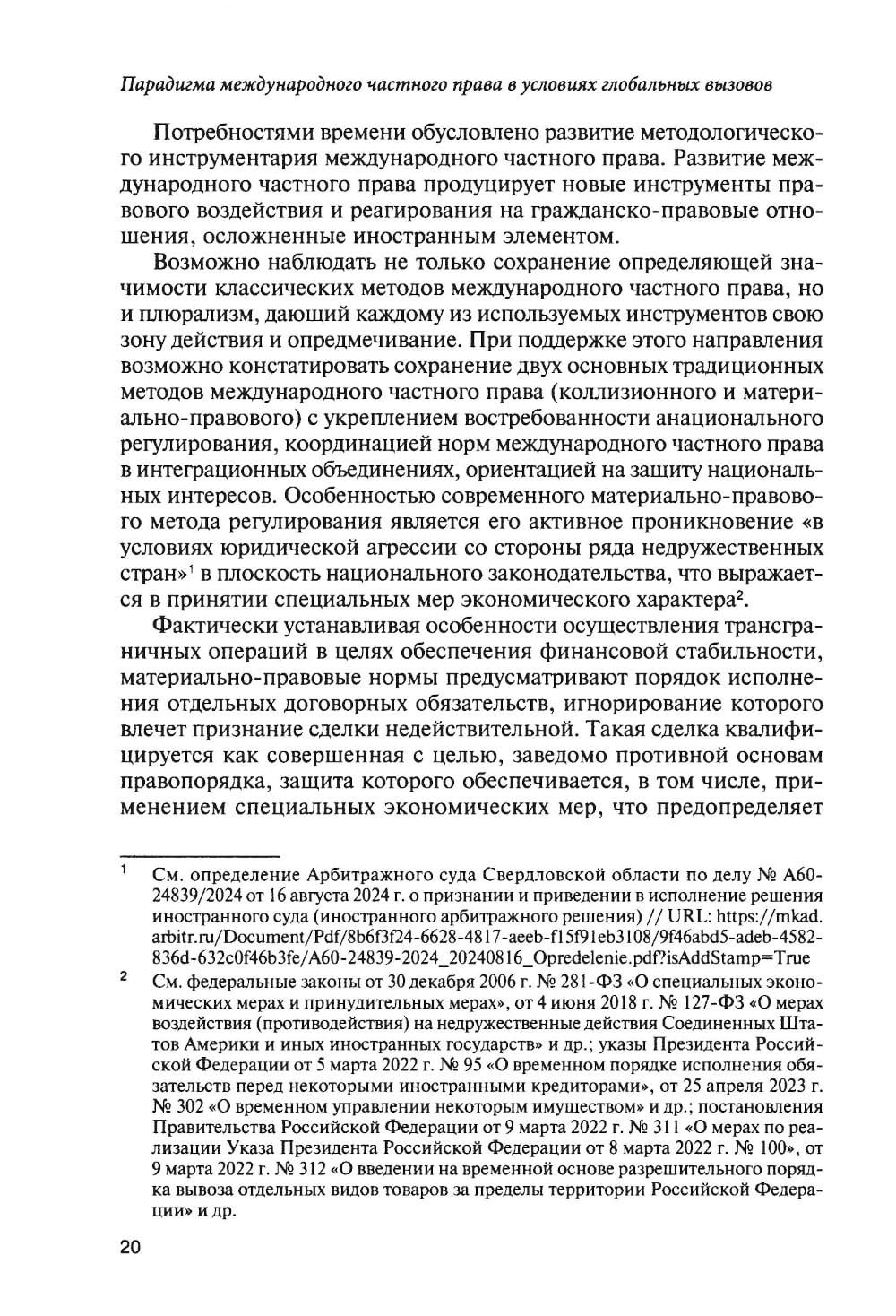 Парадигма международного частного права в условиях глобальных вызовов

Потребностями времени обусловлено развитие методологического инструментария международного частного права. Развитие международного частного права продуцирует новые инструменты правового воздействия и реагирования на гражданско-правовые отношения, осложненные иностранным элементом.

Возможно наблюдать не только сохранение определяющей значимости классических методов международного частного права, но и плюрализм, дающий каждому из используемых инструментов свою зону действия и опредмечивание. При поддержке этого направления возможно констатировать сохранение двух основных традиционных методов международного частного права (коллизионного и материально-правового) с укреплением востребованности анационального регулирования, координацией норм международного частного права в интеграционных объединениях, ориентацией на защиту национальных интересов. Особенностью современного материально-правового метода регулирования является его активное проникновение «в условиях юридической агрессии со стороны ряда недружественных стран»$^1$ в плоскость национального законодательства, что выражается в принятии специальных мер экономического характера$^2$.

Фактически устанавливая особенности осуществления трансграничных операций в целях обеспечения финансовой стабильности, материально-правовые нормы предусматривают порядок исполнения отдельных договорных обязательств, игнорирование которого влечет признание сделки недействительной. Такая сделка квалифицируется как совершенная с целью, заведомо противной основам правопорядка, защита которого обеспечивается, в том числе, применением специальных экономических мер, что предопределяет

$^1$ См. определение Арбитражного суда Свердловской области по делу № А60-24839/2024 от 16 августа 2024 г. о признании и приведении в исполнение решения иностранного суда (иностранного арбитражного решения) // URL: https://mkad.arbitr.ru/Document/Pdf/8b6f3f24-6628-4817-aeeb-f15f91eb3108/9f46abd5-adeb-4582-836d-632c0f46b3fe/A60-24839-2024_20240816_Opredelenie.pdf?isAddStamp=True

$^2$ См. федеральные законы от 30 декабря 2006 г. № 281-ФЗ «О специальных экономических мерах и принудительных мерах», от 4 июня 2018 г. № 127-ФЗ «О мерах воздействия (противодействия) на недружественные действия Соединенных Штатов Америки и иных иностранных государств» и др.; указы Президента Российской Федерации от 5 марта 2022 г. № 95 «О временном порядке исполнения обязательств перед некоторыми иностранными кредиторами», от 25 апреля 2023 г. № 302 «О временном управлении некоторым имуществом» и др.; постановления Правительства Российской Федерации от 9 марта 2022 г. № 311 «О мерах по реализации Указа Президента Российской Федерации от 8 марта 2022 г. № 100», от 9 марта 2022 г. № 312 «О введении на временной основе разрешительного порядка вывоза отдельных видов товаров за пределы территории Российской Федерации» и др.

20